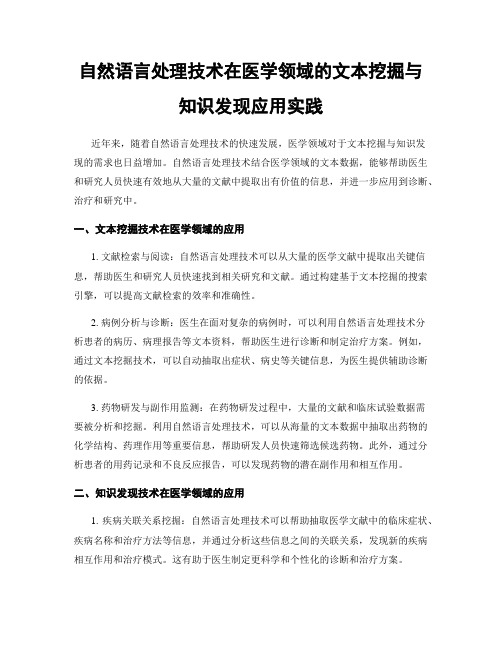 自然语言处理技术在医学领域的文本挖掘与知识发现应用实践

近年来，随着自然语言处理技术的快速发展，医学领域对于文本挖掘与知识发现的需求也日益增加。自然语言处理技术结合医学领域的文本数据，能够帮助医生和研究人员快速有效地从大量的文献中提取出有价值的信息，并进一步应用到诊断、治疗和研究中。

一、文本挖掘技术在医学领域的应用

1. 文献检索与阅读：自然语言处理技术可以从大量的医学文献中提取出关键信息，帮助医生和研究人员快速找到相关研究和文献。通过构建基于文本挖掘的搜索引擎，可以提高文献检索的效率和准确性。

2. 病例分析与诊断：医生在面对复杂的病例时，可以利用自然语言处理技术分析患者的病历、病理报告等文本资料，帮助医生进行诊断和制定治疗方案。例如，通过文本挖掘技术，可以自动抽取出症状、病史等关键信息，为医生提供辅助诊断的依据。

3. 药物研发与副作用监测：在药物研发过程中，大量的文献和临床试验数据需要被分析和挖掘。利用自然语言处理技术，可以从海量的文本数据中抽取出药物的化学结构、药理作用等重要信息，帮助研发人员快速筛选候选药物。此外，通过分析患者的用药记录和不良反应报告，可以发现药物的潜在副作用和相互作用。

二、知识发现技术在医学领域的应用

1. 疾病关联关系挖掘：自然语言处理技术可以帮助抽取医学文献中的临床症状、疾病名称和治疗方法等信息，并通过分析这些信息之间的关联关系，发现新的疾病相互作用和治疗模式。这有助于医生制定更科学和个性化的诊断和治疗方案。